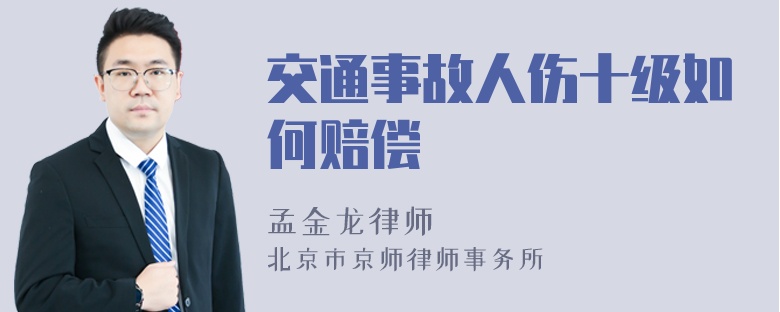 交通事故人伤十级如何赔偿

孟金龙律师
北京市京师律师事务所